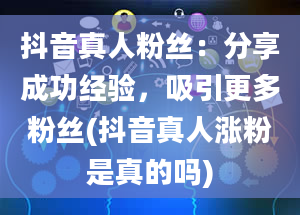 抖音真人粉丝：分享成功经验，吸引更多粉丝(抖音真人涨粉是真的吗)